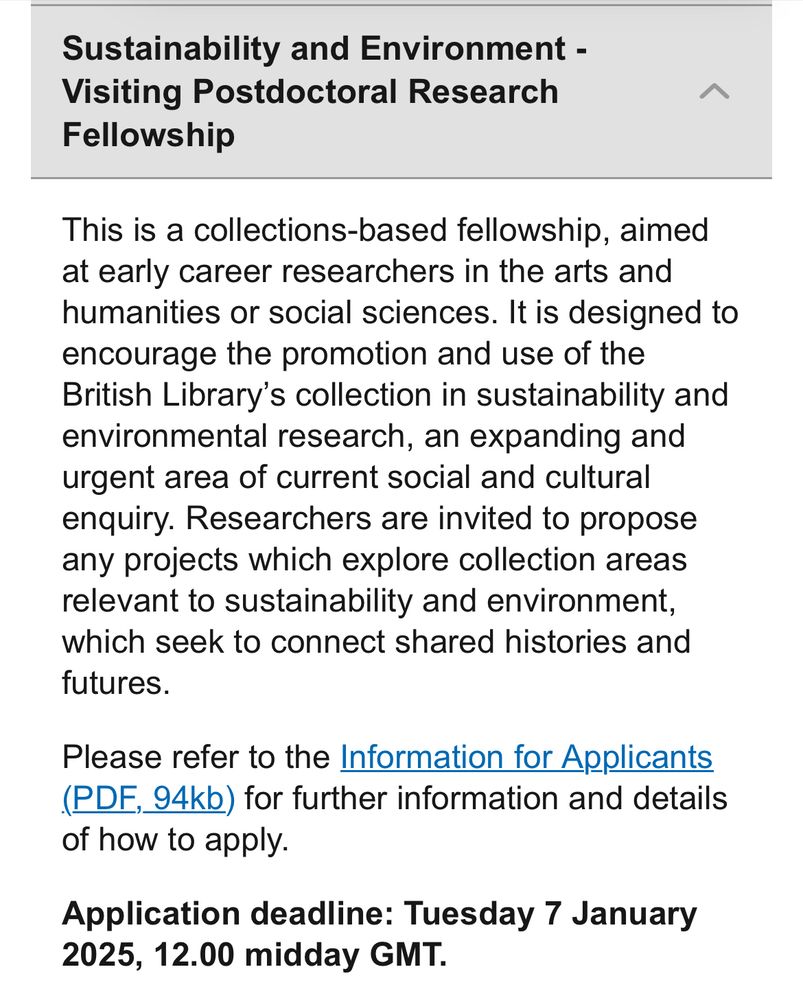 Sustainability and Environment - Visiting Postdoctoral Research Fellowship

This is a collections-based fellowship, aimed at early career researchers in the arts and humanities or social sciences. It is designed to encourage the promotion and use of the British Library's collection in sustainability and environmental research, an expanding and urgent area of current social and cultural enquiry. Researchers are invited to propose any projects which explore collection areas relevant to sustainability and environment, which seek to connect shared histories and futures.

Please refer to the Information for Applicants (PDF, 94kb) for further information and details of how to apply.

Application deadline: Tuesday 7 January 2025, 12.00 midday GMT.